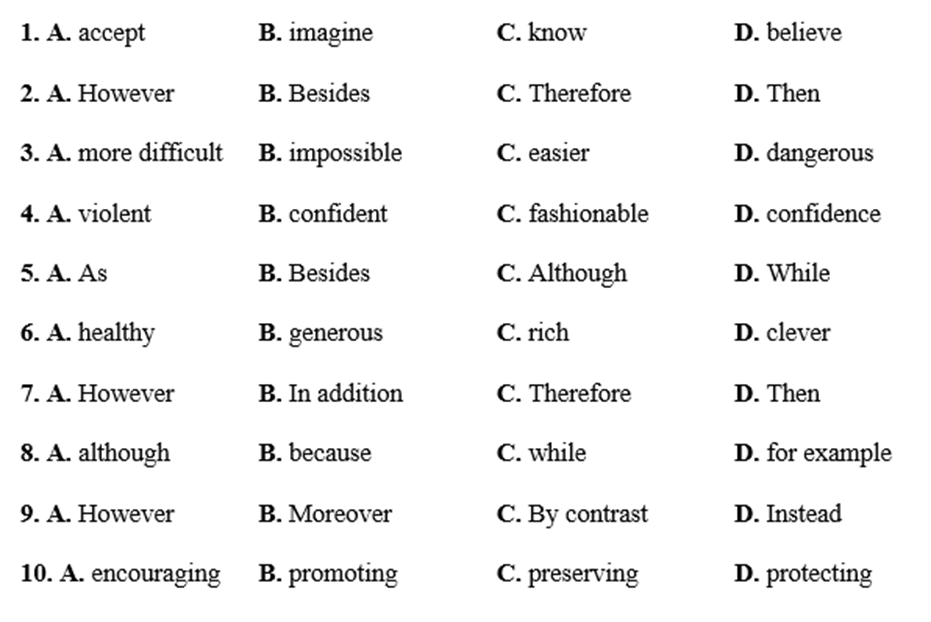 1. A. accept B. imagine C. know D. believe

2. A. However B. Besides C. Therefore D. Then

3. A. more difficult B. impossible C. easier D. dangerous

4. A. violent B. confident C. fashionable D. confidence

5. A. As B. Besides C. Although D. While

6. A. healthy B. generous C. rich D. clever

7. A. However B. In addition C. Therefore D. Then

8. A. although B. because C. while D. for example

9. A. However B. Moreover C. By contrast D. Instead

10. A. encouraging B. promoting C. preserving D. protecting